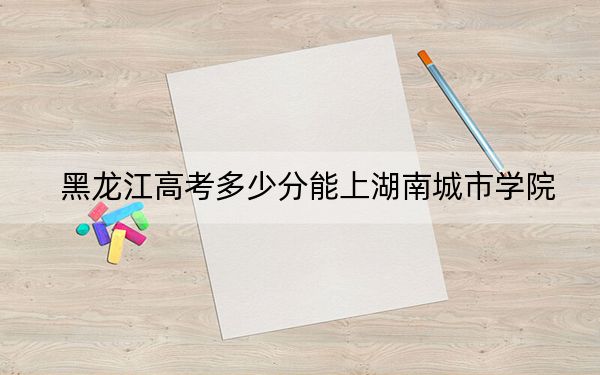 黑龙江高考多少分能上湖南城市学院